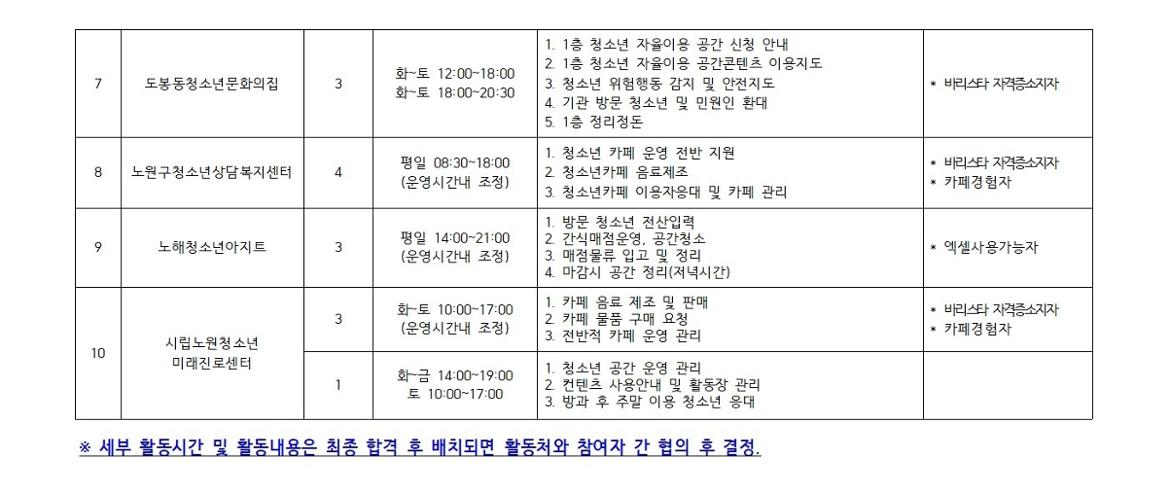 | 7 | 도봉동청소년문화의집 | 3 | 화~토 12:00~18:00 화~토 18:00~20:30 | 1. 1층 청소년 자율이용 공간 신청 안내 2. 1층 청소년 자율이용 공간콘텐츠 이용지도 3. 청소년 위험행동 감지 및 안전지도 4. 기관 방문 청소년 및 민원인 환대 5. 1층 정리정돈 | * 바리스타 자격증소지자 |
|---|---|---|---|---|---|
| 8 | 노원구청소년상담복지센터 | 4 | 평일 08:30~18:00 (운영시간내 조정) | 1. 청소년 카페 운영 전반 지원 2. 청소년카페 음료제조 3. 청소년카페 이용자응대 및 카페 관리 | * 바리스타 자격증소지자 * 카페경험자 |
| 9 | 노해청소년아지트 | 3 | 평일 14:00~21:00 (운영시간내 조정) | 1. 방문 청소년 전산입력 2. 간식매점운영, 공간청소 3. 매점물류 입고 및 정리 4. 마감시 공간 정리(저녁시간) | * 엑셀사용가능자 |
| 10 | 시립노원청소년 미래진로센터 | 3 | 화~토 10:00~17:00 (운영시간내 조정) | 1. 카페 음료 제조 및 판매 2. 카페 물품 구매 요청 3. 전반적 카페 운영 관리 | * 바리스타 자격증소지자 * 카페경험자 |
|  |  | 1 | 화~금 14:00~19:00 토 10:00~17:00 | 1. 청소년 공간 운영 관리 2. 컨텐츠 사용안내 및 활동장 관리 3. 방과 후 주말 이용 청소년 응대 |  |

※ 세부 활동시간 및 활동내용은 최종 합격 후 배치되면 활동처와 참여자 간 협의 후 결정.